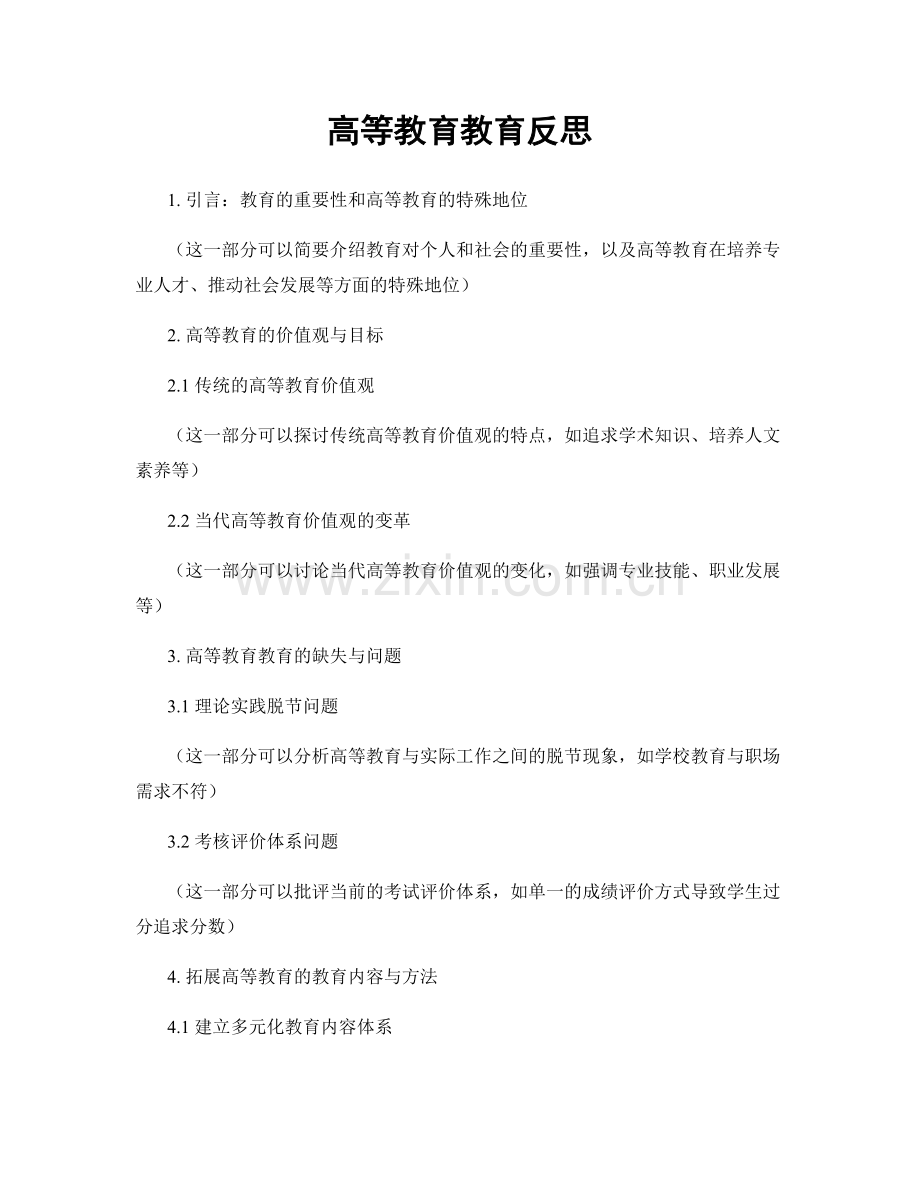 高等教育教育反思

1.引言：教育的重要性和高等教育的特殊地位

（这一部分可以简要介绍教育对个人和社会的重要性，以及高等教育在培养专业人才、推动社会发展等方面的特殊地位）

2.高等教育的价值观与目标

2.1传统的高等教育价值观

（这一部分可以探讨传统高等教育价值观的特点，如追求学术知识、培养人文素养等）

2.2当代高等教育价值观的变革

（这一部分可以讨论当代高等教育价值观的变化，如强调专业技能、职业发展等）

3.高等教育教育的缺失与问题

3.1理论实践脱节问题

（这一部分可以分析高等教育与实际工作之间的脱节现象，如学校教育与职场需求不符）

3.2考核评价体系问题

（这一部分可以批评当前的考试评价体系，如单一的成绩评价方式导致学生过分追求分数）

4.拓展高等教育的教育内容与方法

4.1建立多元化教育内容体系

www.zixin.com.cn